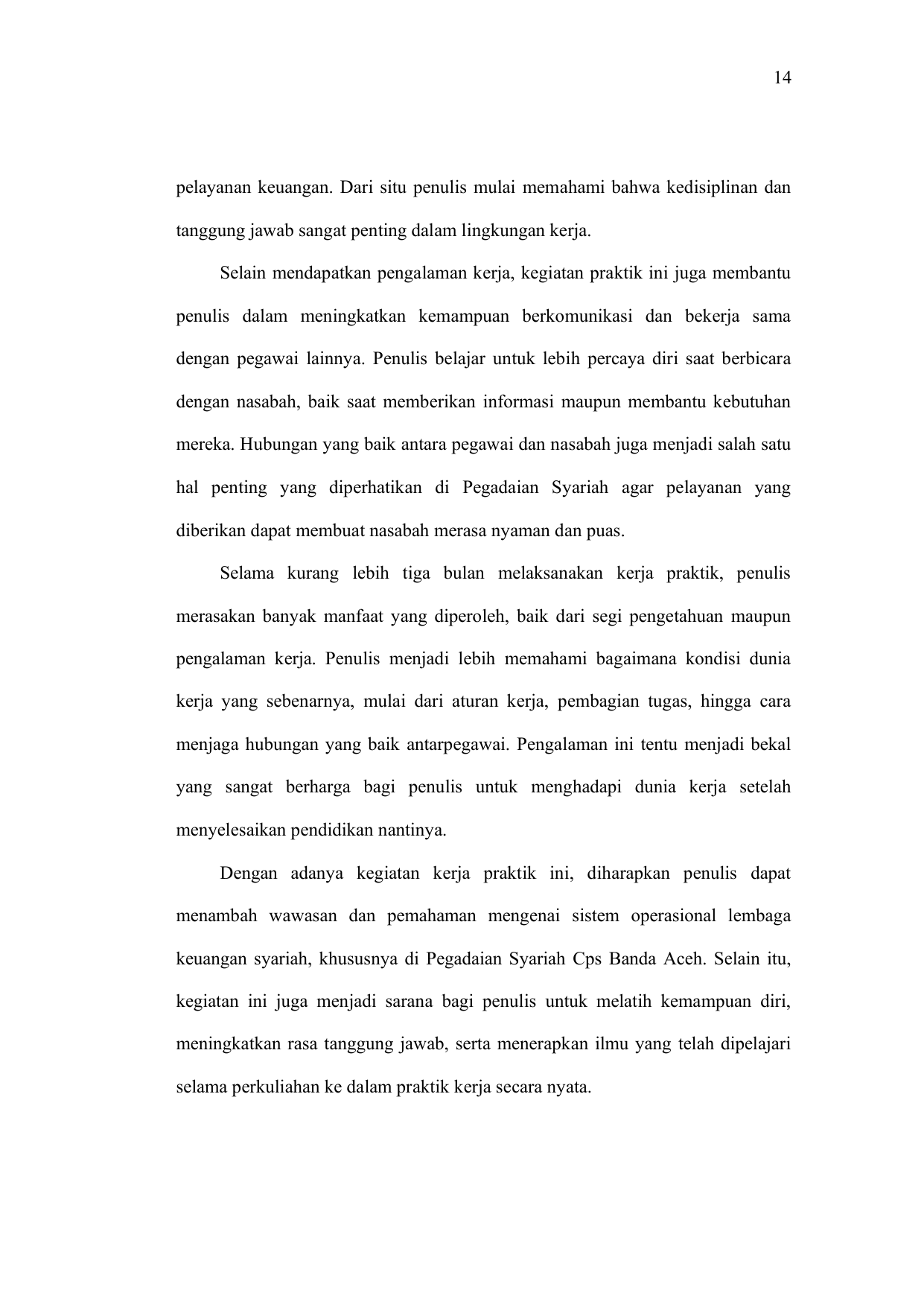 14

pelayanan keuangan. Dari situ penulis mulai memahami bahwa kedisiplinan dan tanggung jawab sangat penting dalam lingkungan kerja.

Selain mendapatkan pengalaman kerja, kegiatan praktik ini juga membantu penulis dalam meningkatkan kemampuan berkomunikasi dan bekerja sama dengan pegawai lainnya. Penulis belajar untuk lebih percaya diri saat berbicara dengan nasabah, baik saat memberikan informasi maupun membantu kebutuhan mereka. Hubungan yang baik antara pegawai dan nasabah juga menjadi salah satu hal penting yang diperhatikan di Pegadaian Syariah agar pelayanan yang diberikan dapat membuat nasabah merasa nyaman dan puas.

Selama kurang lebih tiga bulan melaksanakan kerja praktik, penulis merasakan banyak manfaat yang diperoleh, baik dari segi pengetahuan maupun pengalaman kerja. Penulis menjadi lebih memahami bagaimana kondisi dunia kerja yang sebenarnya, mulai dari aturan kerja, pembagian tugas, hingga cara menjaga hubungan yang baik antarpegawai. Pengalaman ini tentu menjadi bekal yang sangat berharga bagi penulis untuk menghadapi dunia kerja setelah menyelesaikan pendidikan nantinya.

Dengan adanya kegiatan kerja praktik ini, diharapkan penulis dapat menambah wawasan dan pemahaman mengenai sistem operasional lembaga keuangan syariah, khususnya di Pegadaian Syariah Cps Banda Aceh. Selain itu, kegiatan ini juga menjadi sarana bagi penulis untuk melatih kemampuan diri, meningkatkan rasa tanggung jawab, serta menerapkan ilmu yang telah dipelajari selama perkuliahan ke dalam praktik kerja secara nyata.